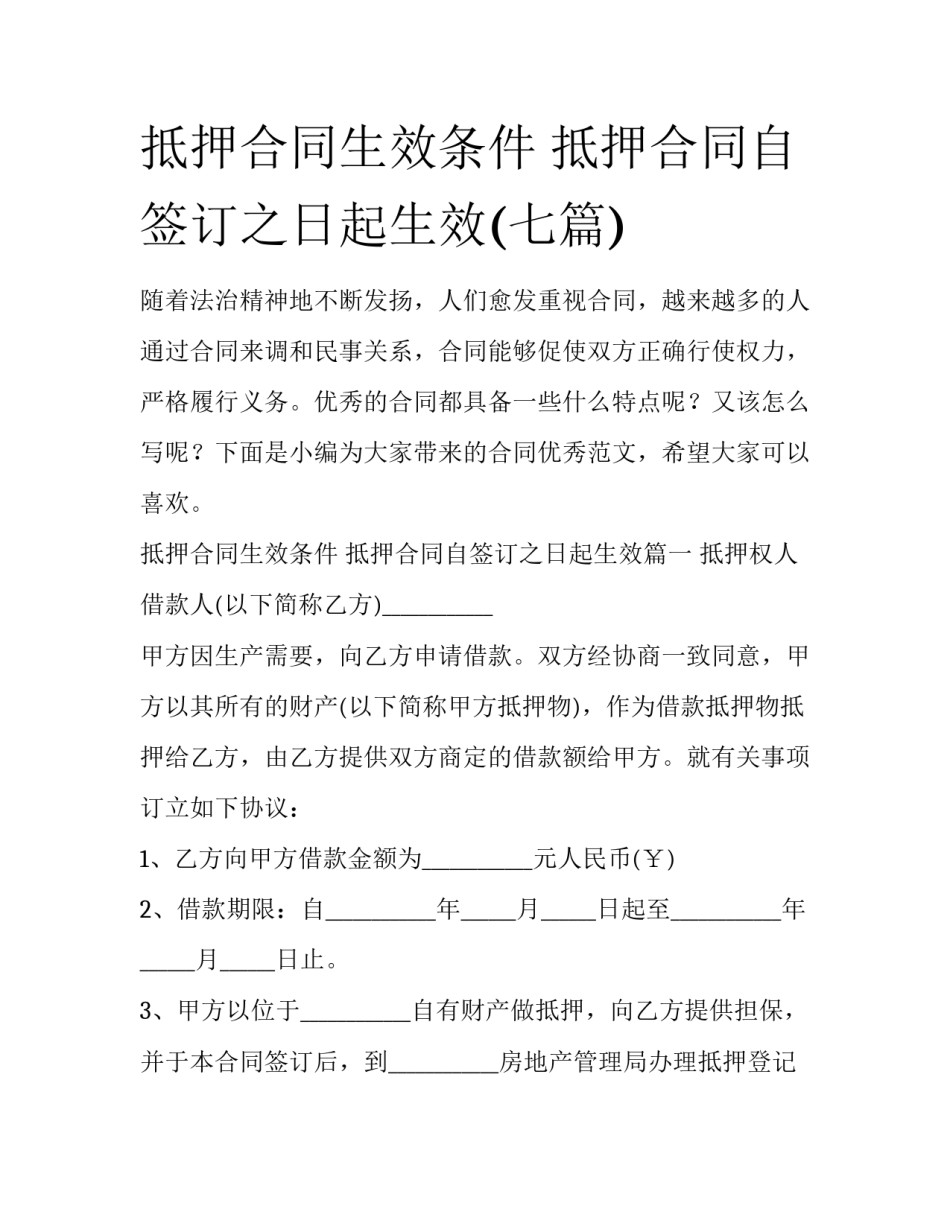 抵押合同生效条件 抵押合同自签订之日起生效(七篇)

随着法治精神地不断发扬，人们愈发重视合同，越来越多的人通过合同来调和民事关系，合同能够促使双方正确行使权力，严格履行义务。优秀的合同都具备一些什么特点呢？又该怎么写呢？下面是小编为大家带来的合同优秀范文，希望大家可以喜欢。

抵押合同生效条件 抵押合同自签订之日起生效篇一 抵押权人

借款人(以下简称乙方)____

甲方因生产需要，向乙方申请借款。双方经协商一致同意，甲方以其所有的财产(以下简称甲方抵押物)，作为借款抵押物抵押给乙方，由乙方提供双方商定的借款额给甲方。就有关事项订立如下协议：

1、乙方向甲方借款金额为____元人民币(￥)

2、借款期限：自____年____月____日起至____年____月____日止。

3、甲方以位于____自有财产做抵押，向乙方提供担保，并于本合同签订后，到____房地产管理局办理抵押登记